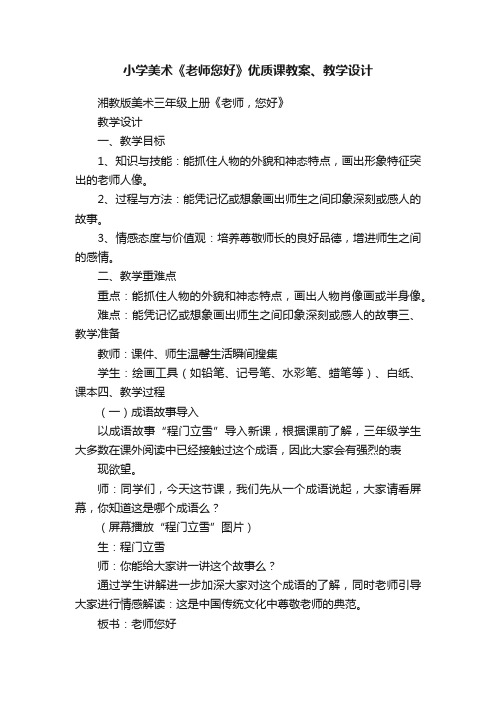 小学美术《老师您好》优质课教案、教学设计

湘教版美术三年级上册《老师，您好》

教学设计

一、教学目标

1、知识与技能：能抓住人物的外貌和神态特点，画出形象特征突出的老师人像。

2、过程与方法：能凭记忆或想象画出师生之间印象深刻或感人的故事。

3、情感态度与价值观：培养尊敬师长的良好品德，增进师生之间的感情。

二、教学重难点

重点：能抓住人物的外貌和神态特点，画出人物肖像画或半身像。

难点：能凭记忆或想象画出师生之间印象深刻或感人的故事三、教学准备

教师：课件、师生温馨生活瞬间搜集

学生：绘画工具（如铅笔、记号笔、水彩笔、蜡笔等）、白纸、课本四、教学过程

（一）成语故事导入

以成语故事“程门立雪”导入新课，根据课前了解，三年级学生大多数在课外阅读中已经接触过这个成语，因此大家会有强烈的表

现欲望。

师：同学们，今天这节课，我们先从一个成语说起，大家请看屏幕，你知道这是哪个成语么？

（屏幕播放“程门立雪”图片）

生：程门立雪

师：你能给大家讲一讲这个故事么？

通过学生讲解进一步加深大家对这个成语的了解，同时老师引导大家进行情感解读：这是中国传统文化中尊敬老师的典范。

板书：老师您好